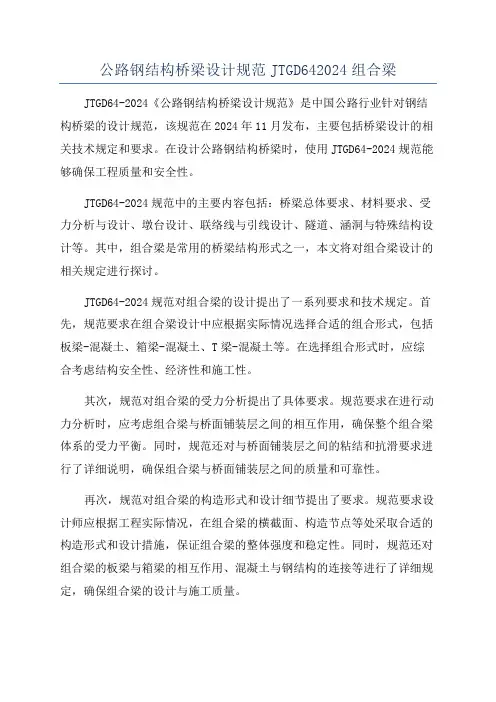 公路钢结构桥梁设计规范 JTGD642024 组合梁

JTGD64-2024《公路钢结构桥梁设计规范》是中国公路行业针对钢结构桥梁的设计规范，该规范在 2024 年 11 月发布，主要包括桥梁设计的相关技术规定和要求。在设计公路钢结构桥梁时，使用 JTGD64-2024 规范能够确保工程质量和安全性。

JTGD64-2024 规范中的主要内容包括：桥梁总体要求、材料要求、受力分析与设计、墩台设计、联络线与引线设计、隧道、涵洞与特殊结构设计等。其中，组合梁是常用的桥梁结构形式之一，本文将对组合梁设计的相关规定进行探讨。

JTGD64-2024 规范对组合梁的设计提出了一系列要求和技术规定。首先，规范要求在组合梁设计中应根据实际情况选择合适的组合形式，包括板梁-混凝土、箱梁-混凝土、T 梁-混凝土等。在选择组合形式时，应综合考虑结构安全性、经济性和施工性。

其次，规范对组合梁的受力分析提出了具体要求。规范要求在进行动力分析时，应考虑组合梁与桥面铺装层之间的相互作用，确保整个组合梁体系的受力平衡。同时，规范还对与桥面铺装层之间的粘结和抗滑要求进行了详细说明，确保组合梁与桥面铺装层之间的质量和可靠性。

再次，规范对组合梁的构造形式和设计细节提出了要求。规范要求设计师应根据工程实际情况，在组合梁的横截面、构造节点等处采取合适的构造形式和设计措施，保证组合梁的整体强度和稳定性。同时，规范还对组合梁的板梁与箱梁的相互作用、混凝土与钢结构的连接等进行了详细规定，确保组合梁的设计与施工质量。